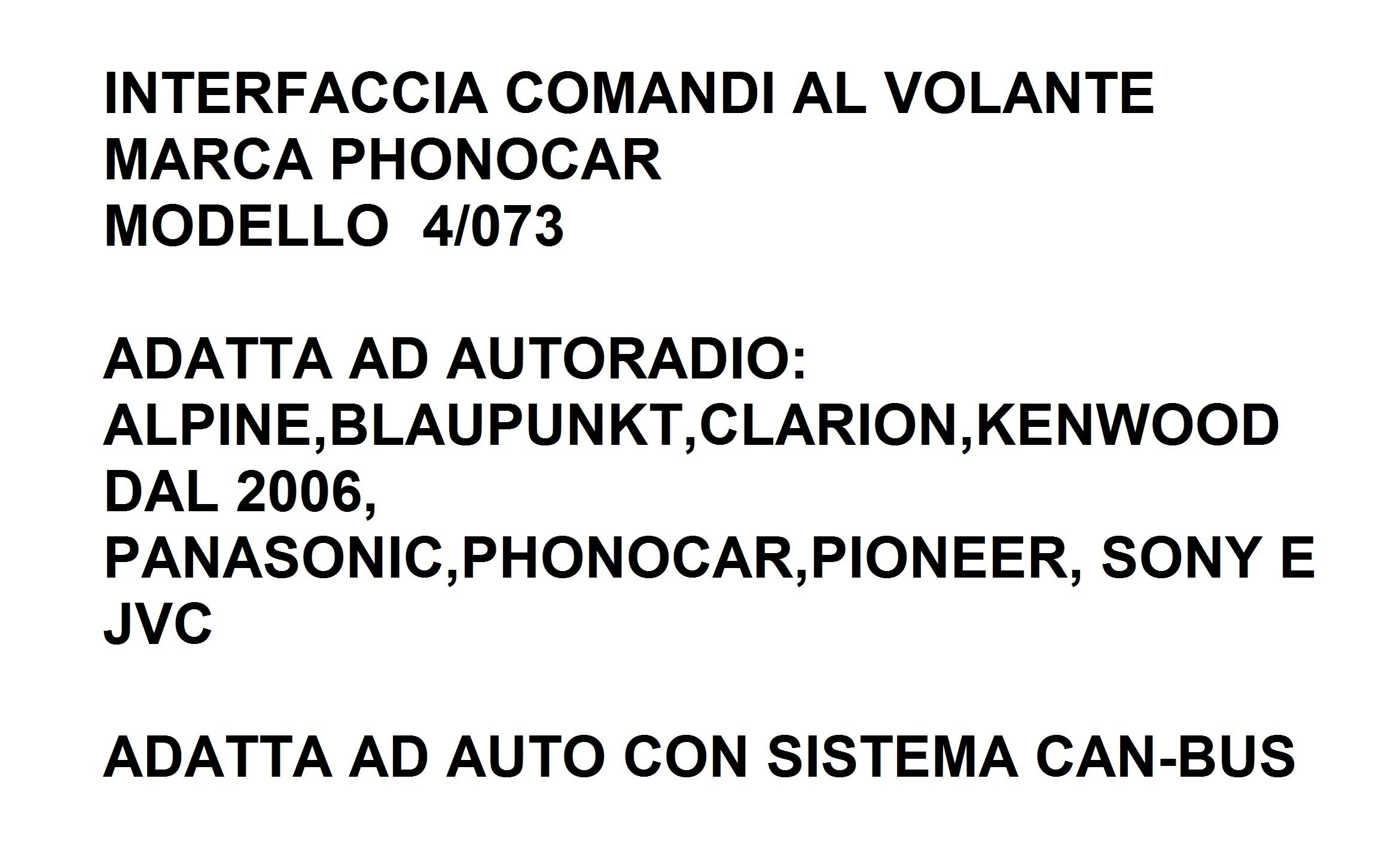 INTERFACCIA COMANDI AL VOLANTE
MARCA PHONOCAR
MODELLO 4/073

ADATTA AD AUTORADIO:
ALPINE,BLAUPUNKT,CLARION,KENWOOD DAL 2006,
PANASONIC,PHONOCAR,PIONEER, SONY E JVC

ADATTA AD AUTO CON SISTEMA CAN-BUS